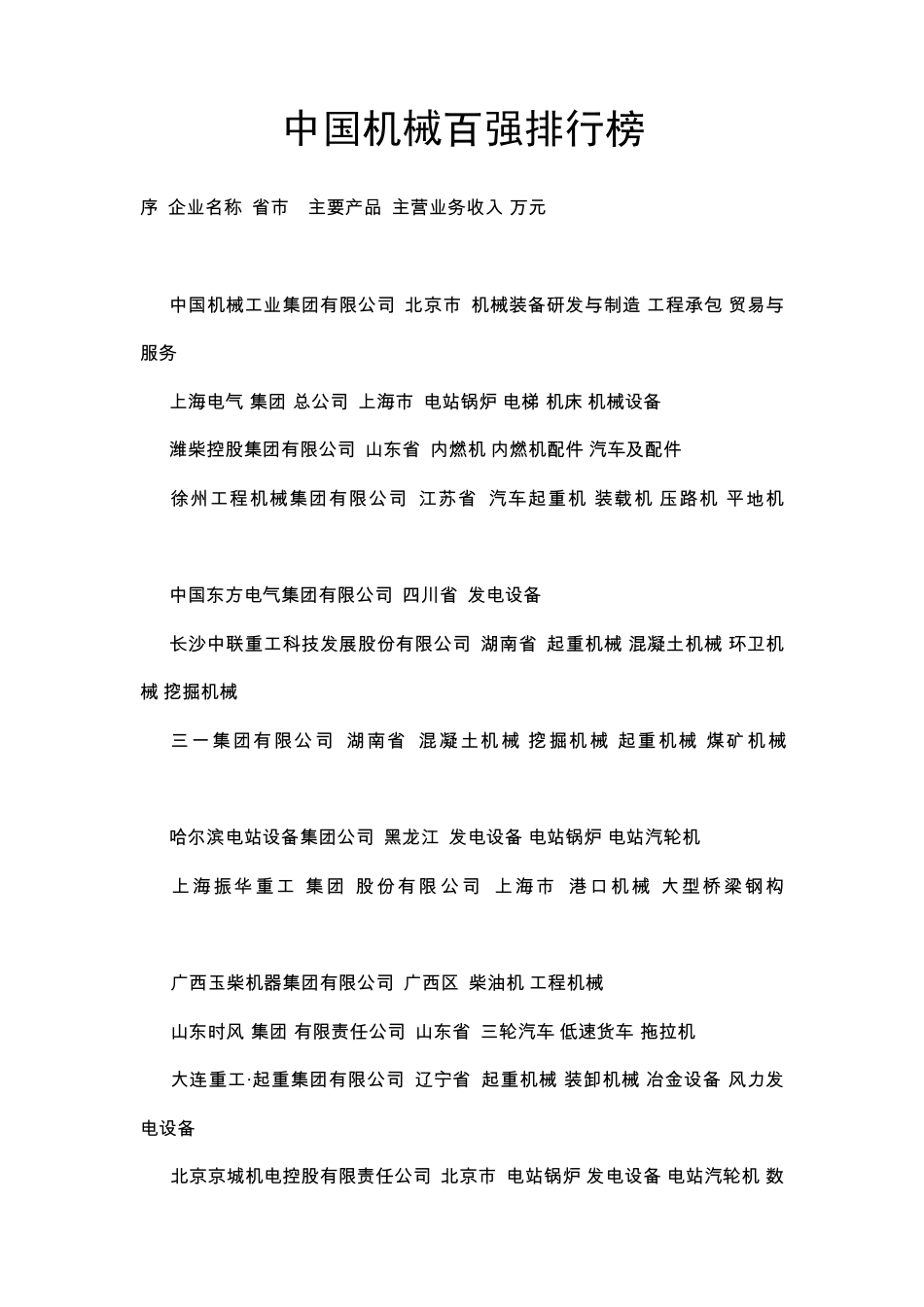 中国机械百强排行榜

序 企业名称 省市 主要产品 主营业务收入 万元

中国机械工业集团有限公司 北京市 机械装备研发与制造 工程承包 贸易与服务

上海电气 集团 总公司 上海市 电站锅炉 电梯 机床 机械设备

潍柴控股集团有限公司 山东省 内燃机 内燃机配件 汽车及配件

徐州工程机械集团有限公司 江苏省 汽车起重机 装载机 压路机 平地机

中国东方电气集团有限公司 四川省 发电设备

长沙中联重工科技发展股份有限公司 湖南省 起重机械 混凝土机械 环卫机械 挖掘机械

三一集团有限公司 湖南省 混凝土机械 挖掘机械 起重机械 煤矿机械

哈尔滨电站设备集团公司 黑龙江 发电设备 电站锅炉 电站汽轮机

上海振华重工 集团 股份有限公司 上海市 港口机械 大型桥梁钢构

广西玉柴机器集团有限公司 广西区 柴油机 工程机械

山东时风 集团 有限责任公司 山东省 三轮汽车 低速货车 拖拉机

大连重工·起重集团有限公司 辽宁省 起重机械 装卸机械 冶金设备 风力发电设备

北京京城机电控股有限责任公司 北京市 电站锅炉 发电设备 电站汽轮机 数